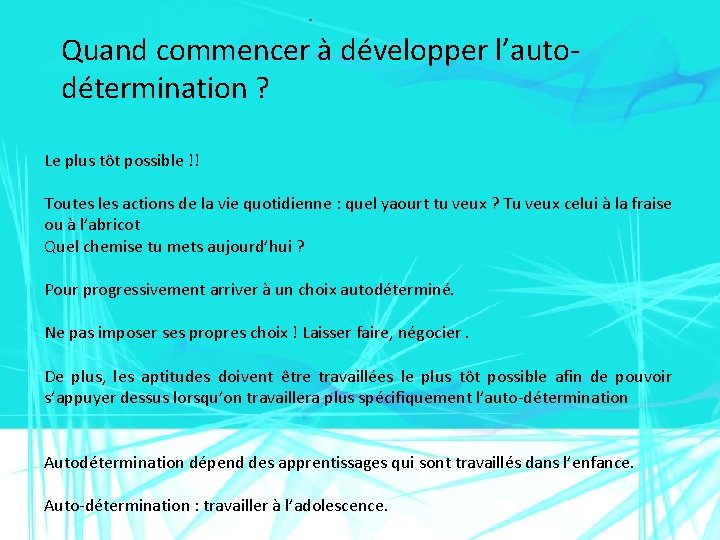 Quand commencer à développer l'auto-détermination ?

Le plus tôt possible !!

Toutes les actions de la vie quotidienne : quel yaourt tu veux ? Tu veux celui à la fraise ou à l'abricot
Quel chemise tu mets aujourd'hui ?

Pour progressivement arriver à un choix autodéterminé.

Ne pas imposer ses propres choix ! Laisser faire, négocier .

De plus, les aptitudes doivent être travaillées le plus tôt possible afin de pouvoir s'appuyer dessus lorsqu'on travaillera plus spécifiquement l'auto-détermination

Autodétermination dépend des apprentissages qui sont travaillés dans l'enfance.

Auto-détermination : travailler à l'adolescence.